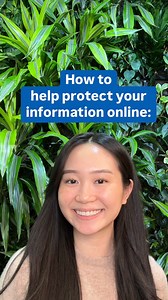 How to help protect your information online: